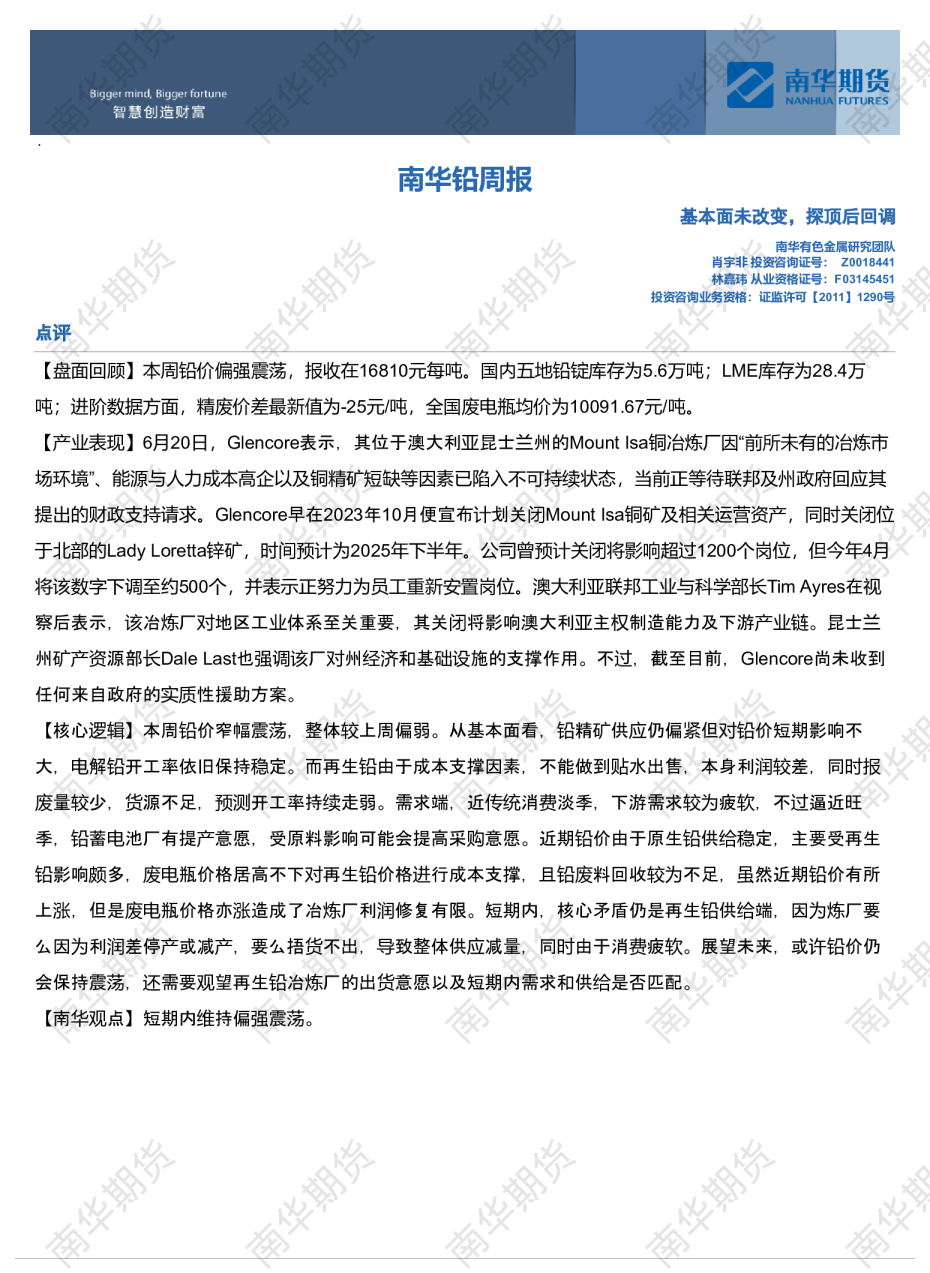 Bigger mind, Bigger fortune
智慧创造财富

南华期货
NANHUA FUTURES

南华铅周报

基本面未改变，探顶后回调

南华有色金属研究团队
肖宇非 投资咨询证号： Z0018441
林嘉玮 从业资格证号：F03145451
投资咨询业务资格：证监许可【2011】1290号

点评

【盘面回顾】本周铅价偏强震荡，报收在16810元每吨。国内五地铅锭库存为5.6万吨；LME库存为28.4万吨；进阶数据方面，精废价差最新值为-25元/吨，全国废电瓶均价为10091.67元/吨。

【产业表现】6月20日，Glencore表示，其位于澳大利亚昆士兰州的Mount Isa铜冶炼厂因“前所未有的冶炼市场环境”、能源与人力成本高企以及铜精矿短缺等因素已陷入不可持续状态，当前正等待联邦及州政府回应其提出的财政支持请求。Glencore早在2023年10月便宣布计划关闭Mount Isa铜矿及相关运营资产，同时关闭位于北部的Lady Loretta锌矿，时间预计为2025年下半年。公司曾预计关闭将影响超过1200个岗位，但今年4月将该数字下调至约500个，并表示正努力为员工重新安置岗位。澳大利亚联邦工业与科学部长Tim Ayres在视察后表示，该冶炼厂对地区工业体系至关重要，其关闭将影响澳大利亚主权制造能力及下游产业链。昆士兰州矿产资源部长Dale Last也强调该厂对州经济和基础设施的支撑作用。不过，截至目前，Glencore尚未收到任何来自政府的实质性援助方案。

【核心逻辑】本周铅价窄幅震荡，整体较上周偏弱。从基本面看，铅精矿供应仍偏紧但对铅价短期影响不大，电解铅开工率依旧保持稳定。而再生铅由于成本支撑因素，不能做到贴水出售，本身利润较差，同时报废量较少，货源不足，预测开工率持续走弱。需求端，近传统消费淡季，下游需求较为疲软，不过逼近旺季，铅蓄电池厂有提产意愿，受原料影响可能会提高采购意愿。近期铅价由于原生铅供给稳定，主要受再生铅影响颇多，废电瓶价格居高不下对再生铅价格进行成本支撑，且铅废料回收较为不足，虽然近期铅价有所上涨，但是废电瓶价格亦涨造成了冶炼厂利润修复有限。短期内，核心矛盾仍是再生铅供给端，因为炼厂要么因为利润差停产或减产，要么捂货不出，导致整体供应减量，同时由于消费疲软。展望未来，或许铅价仍会保持震荡，还需要观望再生铅冶炼厂的出货意愿以及短期内需求和供给是否匹配。

【南华观点】短期内维持偏强震荡。